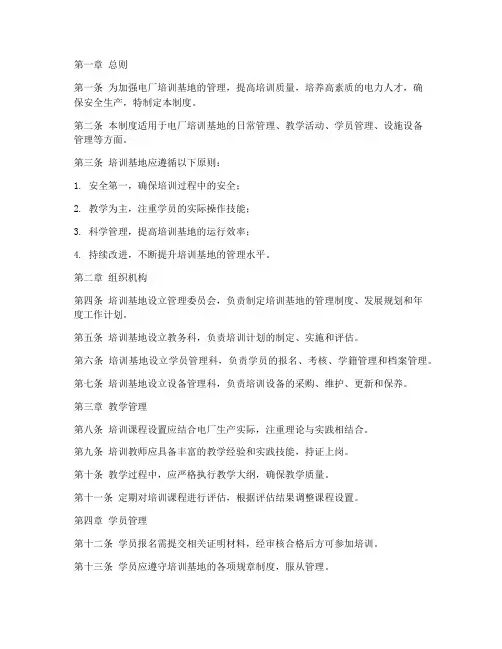 第一章 总则

第一条 为加强电厂培训基地的管理，提高培训质量，培养高素质的电力人才，确保安全生产，特制定本制度。

第二条 本制度适用于电厂培训基地的日常管理、教学活动、学员管理、设施设备管理等方面。

第三条 培训基地应遵循以下原则：

1. 安全第一，确保培训过程中的安全；

2. 教学为主，注重学员的实际操作技能；

3. 科学管理，提高培训基地的运行效率；

4. 持续改进，不断提升培训基地的管理水平。

第二章 组织机构

第四条 培训基地设立管理委员会，负责制定培训基地的管理制度、发展规划和年度工作计划。

第五条 培训基地设立教务科，负责培训计划的制定、实施和评估。

第六条 培训基地设立学员管理科，负责学员的报名、考核、学籍管理和档案管理。

第七条 培训基地设立设备管理科，负责培训设备的采购、维护、更新和保养。

第三章 教学管理

第八条 培训课程设置应结合电厂生产实际，注重理论与实践相结合。

第九条 培训教师应具备丰富的教学经验和实践技能，持证上岗。

第十条 教学过程中，应严格执行教学大纲，确保教学质量。

第十一条 定期对培训课程进行评估，根据评估结果调整课程设置。

第四章 学员管理

第十二条 学员报名需提交相关证明材料，经审核合格后方可参加培训。

第十三条 学员应遵守培训基地的各项规章制度，服从管理。